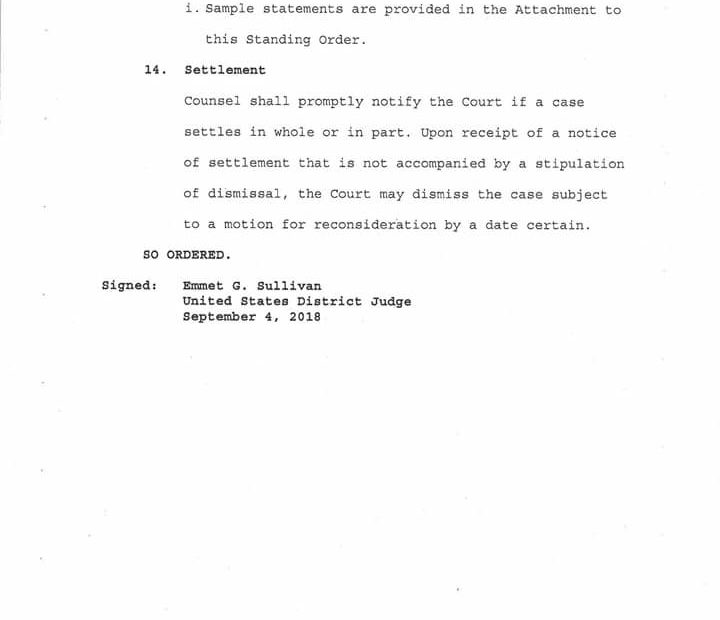 i. Sample statements are provided in the Attachment to this Standing Order.

14. Settlement

Counsel shall promptly notify the Court if a case settles in whole or in part. Upon receipt of a notice of settlement that is not accompanied by a stipulation of dismissal, the Court may dismiss the case subject to a motion for reconsideration by a date certain.

SO ORDERED.

Signed: Emmet G. Sullivan
United States District Judge
September 4, 2018